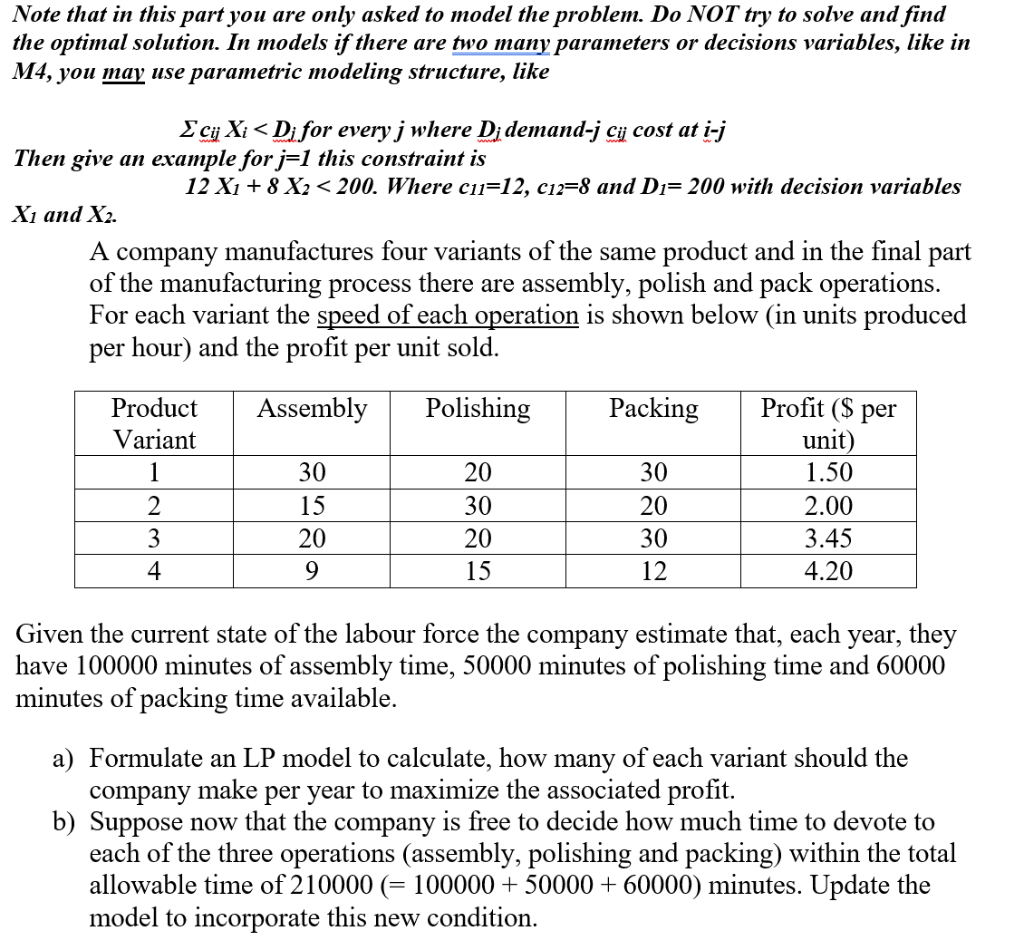 Note that in this part you are only asked to model the problem. Do NOT try to solve and find the optimal solution. In models if there are two many parameters or decisions variables, like in M4, you may use parametric modeling structure, like

$\Sigma c_{ij} X_i < D_j$ for every j where $D_j$ demand-j $c_{ij}$ cost at i-j
Then give an example for j=1 this constraint is
$12 X_1 + 8 X_2 < 200$. Where $c_{11}=12$, $c_{12}=8$ and $D_1= 200$ with decision variables $X_1$ and $X_2$.

A company manufactures four variants of the same product and in the final part of the manufacturing process there are assembly, polish and pack operations. For each variant the speed of each operation is shown below (in units produced per hour) and the profit per unit sold.

| Product Variant | Assembly | Polishing | Packing | Profit ($ per unit) |
|---|---|---|---|---|
| 1 | 30 | 20 | 30 | 1.50 |
| 2 | 15 | 30 | 20 | 2.00 |
| 3 | 20 | 20 | 30 | 3.45 |
| 4 | 9 | 15 | 12 | 4.20 |

Given the current state of the labour force the company estimate that, each year, they have 100000 minutes of assembly time, 50000 minutes of polishing time and 60000 minutes of packing time available.

a) Formulate an LP model to calculate, how many of each variant should the company make per year to maximize the associated profit.
b) Suppose now that the company is free to decide how much time to devote to each of the three operations (assembly, polishing and packing) within the total allowable time of 210000 (= 100000 + 50000 + 60000) minutes. Update the model to incorporate this new condition.